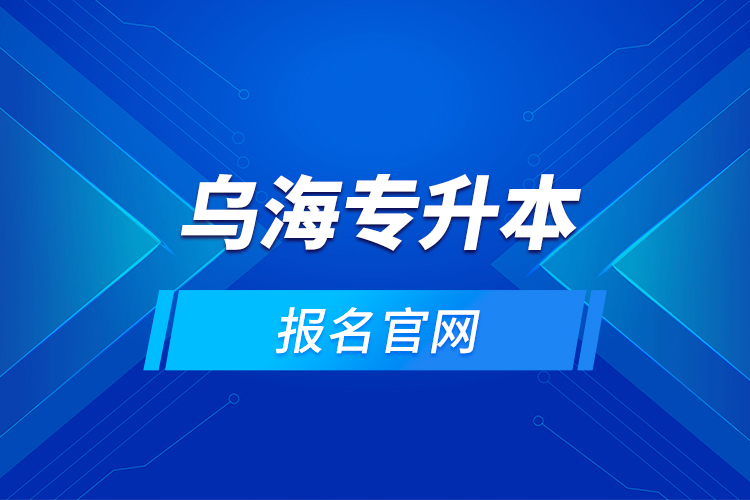 乌海专升本

报名官网